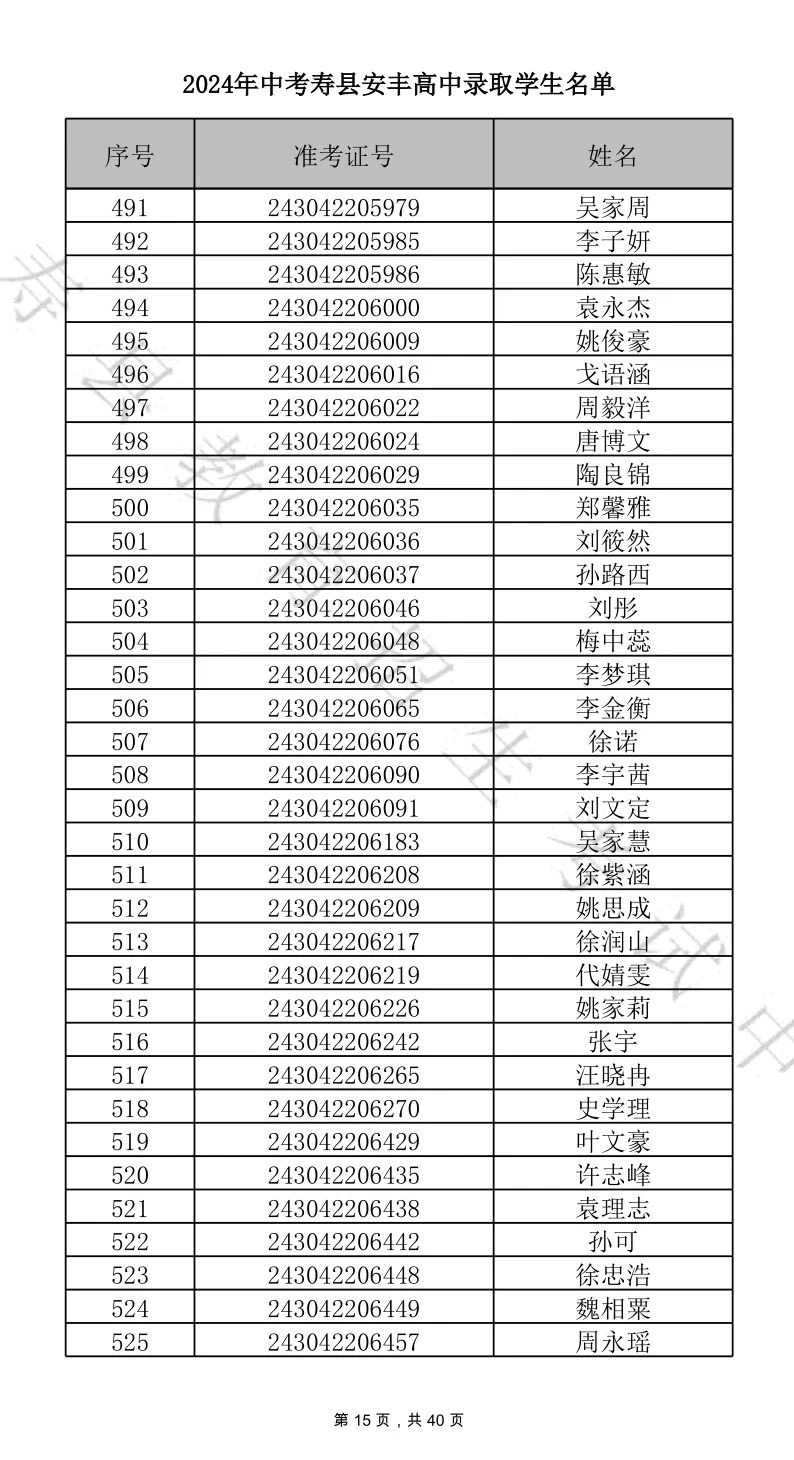 2024年中考寿县安丰高中录取学生名单

| 序号 | 准考证号 | 姓名 |
|---|---|---|
| 491 | 243042205979 | 吴家周 |
| 492 | 243042205985 | 李子妍 |
| 493 | 243042205986 | 陈惠敏 |
| 494 | 243042206000 | 袁永杰 |
| 495 | 243042206009 | 姚俊豪 |
| 496 | 243042206016 | 戈语涵 |
| 497 | 243042206022 | 周毅洋 |
| 498 | 243042206024 | 唐博文 |
| 499 | 243042206029 | 陶良锦 |
| 500 | 243042206035 | 郑馨雅 |
| 501 | 243042206036 | 刘筱然 |
| 502 | 243042206037 | 孙路西 |
| 503 | 243042206046 | 刘彤 |
| 504 | 243042206048 | 梅中蕊 |
| 505 | 243042206051 | 李梦琪 |
| 506 | 243042206065 | 李金衡 |
| 507 | 243042206076 | 徐诺 |
| 508 | 243042206090 | 李宇茜 |
| 509 | 243042206091 | 刘文定 |
| 510 | 243042206183 | 吴家慧 |
| 511 | 243042206208 | 徐紫涵 |
| 512 | 243042206209 | 姚思成 |
| 513 | 243042206217 | 徐润山 |
| 514 | 243042206219 | 代婧雯 |
| 515 | 243042206226 | 姚家莉 |
| 516 | 243042206242 | 张宇 |
| 517 | 243042206265 | 汪晓冉 |
| 518 | 243042206270 | 史学理 |
| 519 | 243042206429 | 叶文豪 |
| 520 | 243042206435 | 许志峰 |
| 521 | 243042206438 | 袁理志 |
| 522 | 243042206442 | 孙可 |
| 523 | 243042206448 | 徐忠浩 |
| 524 | 243042206449 | 魏相粟 |
| 525 | 243042206457 | 周永瑶 |

第 15 页，共 40 页